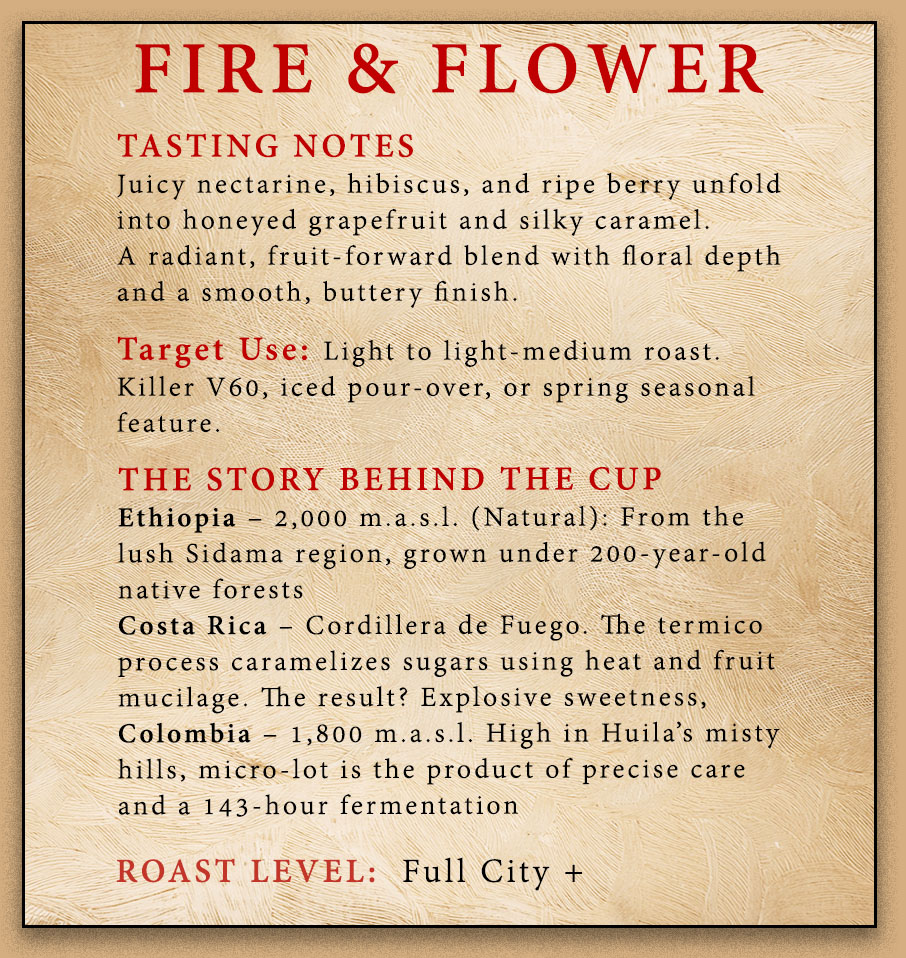 FIRE & FLOWER

TASTING NOTES
Juicy nectarine, hibiscus, and ripe berry unfold into honeyed grapefruit and silky caramel. A radiant, fruit-forward blend with floral depth and a smooth, buttery finish.

Target Use: Light to light-medium roast. Killer V60, iced pour-over, or spring seasonal feature.

THE STORY BEHIND THE CUP
Ethiopia – 2,000 m.a.s.l. (Natural): From the lush Sidama region, grown under 200-year-old native forests
Costa Rica – Cordillera de Fuego. The termico process caramelizes sugars using heat and fruit mucilage. The result? Explosive sweetness,
Colombia – 1,800 m.a.s.l. High in Huila's misty hills, micro-lot is the product of precise care and a 143-hour fermentation

ROAST LEVEL: Full City +